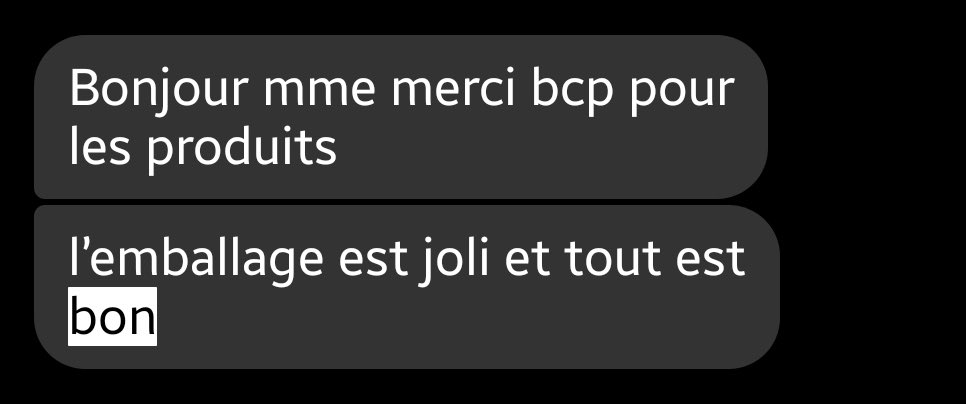 Bonjour mme merci bcp pour les produits

l’emballage est joli et tout est bon